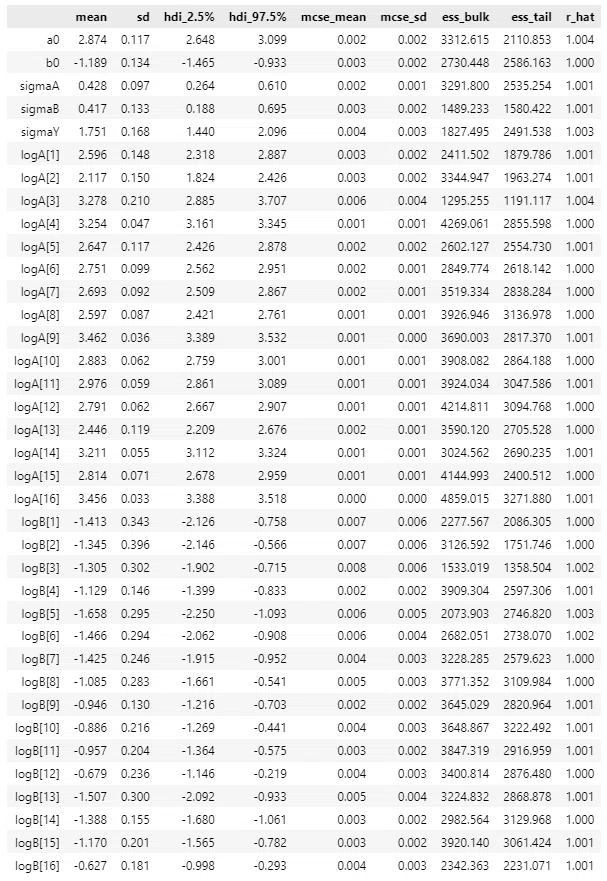 | | mean | sd | hdi_2.5% | hdi_97.5% | mcse_mean | mcse_sd | ess_bulk | ess_tail | r_hat |
|---|---|---|---|---|---|---|---|---|---|
| a0 | 2.874 | 0.117 | 2.648 | 3.099 | 0.002 | 0.002 | 3312.615 | 2110.853 | 1.004 |
| b0 | -1.189 | 0.134 | -1.465 | -0.933 | 0.003 | 0.002 | 2730.448 | 2586.163 | 1.000 |
| sigmaA | 0.428 | 0.097 | 0.264 | 0.610 | 0.002 | 0.001 | 3291.800 | 2535.254 | 1.001 |
| sigmaB | 0.417 | 0.133 | 0.188 | 0.695 | 0.003 | 0.002 | 1489.233 | 1580.422 | 1.001 |
| sigmaY | 1.751 | 0.168 | 1.440 | 2.096 | 0.004 | 0.003 | 1827.495 | 2491.538 | 1.003 |
| logA[1] | 2.596 | 0.148 | 2.318 | 2.887 | 0.003 | 0.002 | 2411.502 | 1879.786 | 1.001 |
| logA[2] | 2.117 | 0.150 | 1.824 | 2.426 | 0.003 | 0.002 | 3344.947 | 1963.274 | 1.001 |
| logA[3] | 3.278 | 0.210 | 2.885 | 3.707 | 0.006 | 0.004 | 1295.255 | 1191.117 | 1.004 |
| logA[4] | 3.254 | 0.047 | 3.161 | 3.345 | 0.001 | 0.001 | 4269.061 | 2855.598 | 1.000 |
| logA[5] | 2.647 | 0.117 | 2.426 | 2.878 | 0.002 | 0.002 | 2602.127 | 2554.730 | 1.001 |
| logA[6] | 2.751 | 0.099 | 2.562 | 2.951 | 0.002 | 0.001 | 2849.774 | 2618.142 | 1.000 |
| logA[7] | 2.693 | 0.092 | 2.509 | 2.867 | 0.002 | 0.001 | 3519.334 | 2838.284 | 1.000 |
| logA[8] | 2.597 | 0.087 | 2.421 | 2.761 | 0.001 | 0.001 | 3926.946 | 3136.978 | 1.000 |
| logA[9] | 3.462 | 0.036 | 3.389 | 3.532 | 0.001 | 0.000 | 3690.003 | 2817.370 | 1.001 |
| logA[10] | 2.883 | 0.062 | 2.759 | 3.001 | 0.001 | 0.001 | 3908.082 | 2864.188 | 1.000 |
| logA[11] | 2.976 | 0.059 | 2.861 | 3.089 | 0.001 | 0.001 | 3924.034 | 3047.586 | 1.001 |
| logA[12] | 2.791 | 0.062 | 2.667 | 2.907 | 0.001 | 0.001 | 4214.811 | 3094.768 | 1.000 |
| logA[13] | 2.446 | 0.119 | 2.209 | 2.676 | 0.002 | 0.001 | 3590.120 | 2705.528 | 1.000 |
| logA[14] | 3.211 | 0.055 | 3.112 | 3.324 | 0.001 | 0.001 | 3024.562 | 2690.235 | 1.001 |
| logA[15] | 2.814 | 0.071 | 2.678 | 2.959 | 0.001 | 0.001 | 4144.993 | 2400.512 | 1.000 |
| logA[16] | 3.456 | 0.033 | 3.388 | 3.518 | 0.000 | 0.000 | 4859.015 | 3271.880 | 1.001 |
| logB[1] | -1.413 | 0.343 | -2.126 | -0.758 | 0.007 | 0.006 | 2277.567 | 2086.305 | 1.000 |
| logB[2] | -1.345 | 0.396 | -2.146 | -0.566 | 0.007 | 0.006 | 3126.592 | 1751.746 | 1.000 |
| logB[3] | -1.305 | 0.302 | -1.902 | -0.715 | 0.008 | 0.006 | 1533.019 | 1358.504 | 1.002 |
| logB[4] | -1.129 | 0.146 | -1.399 | -0.833 | 0.002 | 0.002 | 3909.304 | 2597.306 | 1.001 |
| logB[5] | -1.658 | 0.295 | -2.250 | -1.093 | 0.006 | 0.005 | 2073.903 | 2746.820 | 1.003 |
| logB[6] | -1.466 | 0.294 | -2.062 | -0.908 | 0.006 | 0.004 | 2682.051 | 2738.070 | 1.002 |
| logB[7] | -1.425 | 0.246 | -1.915 | -0.952 | 0.004 | 0.003 | 3228.285 | 2579.623 | 1.000 |
| logB[8] | -1.085 | 0.283 | -1.661 | -0.541 | 0.005 | 0.003 | 3771.352 | 3109.984 | 1.000 |
| logB[9] | -0.946 | 0.130 | -1.216 | -0.703 | 0.002 | 0.002 | 3645.029 | 2820.964 | 1.001 |
| logB[10] | -0.886 | 0.216 | -1.269 | -0.441 | 0.004 | 0.003 | 3648.867 | 3222.492 | 1.001 |
| logB[11] | -0.957 | 0.204 | -1.364 | -0.575 | 0.003 | 0.002 | 3847.319 | 2916.959 | 1.001 |
| logB[12] | -0.679 | 0.236 | -1.146 | -0.219 | 0.004 | 0.003 | 3400.814 | 2876.480 | 1.000 |
| logB[13] | -1.507 | 0.300 | -2.092 | -0.933 | 0.005 | 0.004 | 3224.832 | 2868.878 | 1.001 |
| logB[14] | -1.388 | 0.155 | -1.680 | -1.061 | 0.003 | 0.002 | 2982.564 | 3129.968 | 1.000 |
| logB[15] | -1.170 | 0.201 | -1.565 | -0.782 | 0.003 | 0.002 | 3920.140 | 3061.424 | 1.001 |
| logB[16] | -0.627 | 0.181 | -0.998 | -0.293 | 0.004 | 0.003 | 2342.363 | 2231.071 | 1.001 |